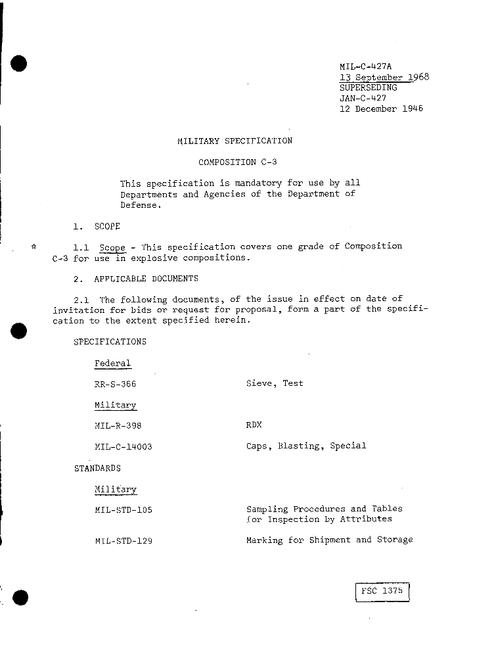 MIL-C-427A
13 September 1968
SUPERSEDING
JAN-C-427
12 December 1946

MILITARY SPECIFICATION

COMPOSITION C-3

This specification is mandatory for use by all Departments and Agencies of the Department of Defense.

1. SCOPE

* 1.1 Scope - This specification covers one grade of Composition C-3 for use in explosive compositions.

2. APPLICABLE DOCUMENTS

2.1 The following documents, of the issue in effect on date of invitation for bids or request for proposal, form a part of the specification to the extent specified herein.

SPECIFICATIONS

Federal

RR-S-366 Sieve, Test

Military

MIL-R-398 RDX

MIL-C-14003 Caps, Blasting, Special

STANDARDS

Military

MIL-STD-105 Sampling Procedures and Tables for Inspection by Attributes

MIL-STD-129 Marking for Shipment and Storage

FSC 1375